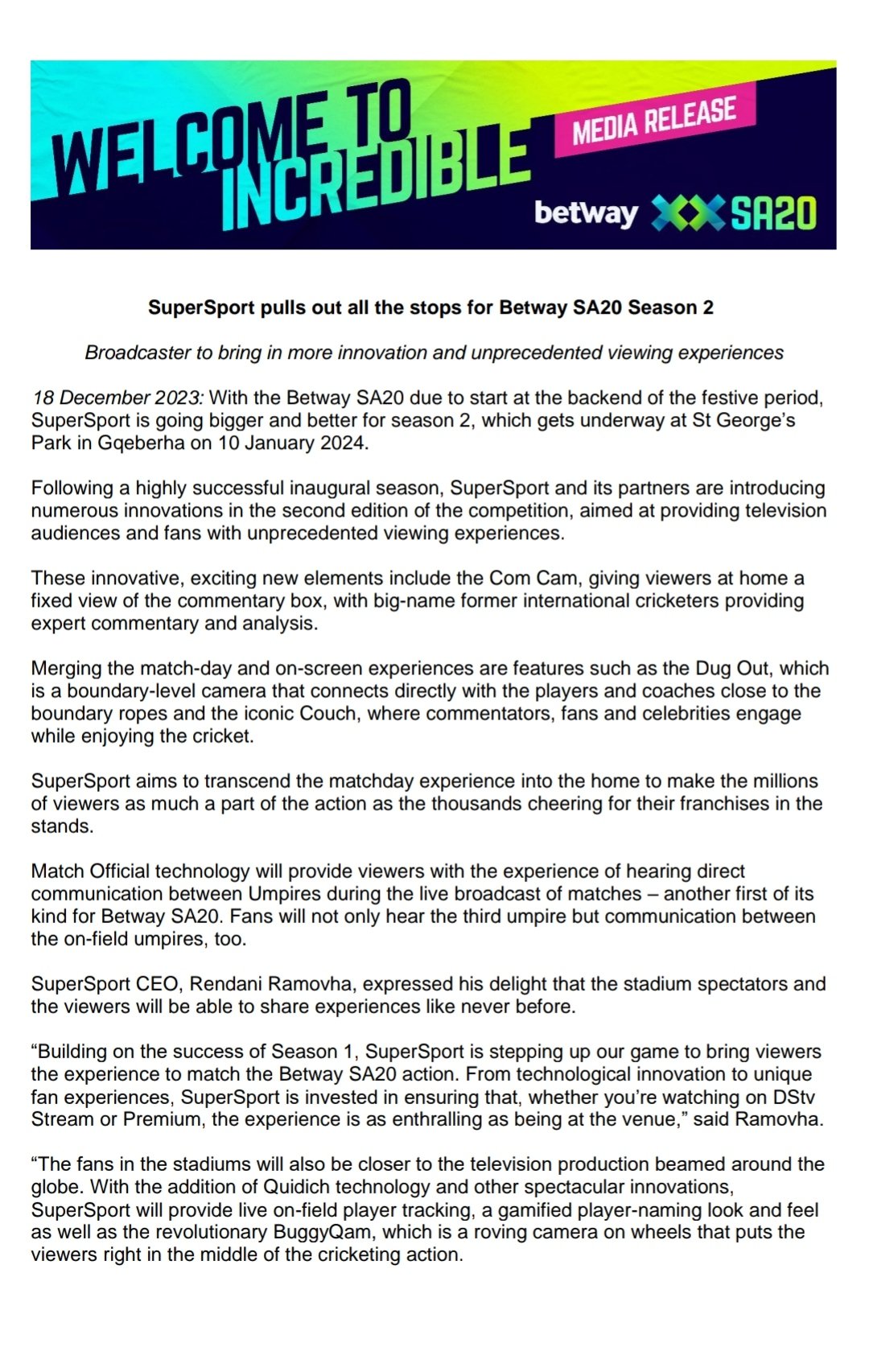 WELCOME TO INCREDIBLE

MEDIA RELEASE

betway SA20

SuperSport pulls out all the stops for Betway SA20 Season 2

Broadcaster to bring in more innovation and unprecedented viewing experiences

18 December 2023: With the Betway SA20 due to start at the backend of the festive period, SuperSport is going bigger and better for season 2, which gets underway at St George's Park in Gqeberha on 10 January 2024.

Following a highly successful inaugural season, SuperSport and its partners are introducing numerous innovations in the second edition of the competition, aimed at providing television audiences and fans with unprecedented viewing experiences.

These innovative, exciting new elements include the Com Cam, giving viewers at home a fixed view of the commentary box, with big-name former international cricketers providing expert commentary and analysis.

Merging the match-day and on-screen experiences are features such as the Dug Out, which is a boundary-level camera that connects directly with the players and coaches close to the boundary ropes and the iconic Couch, where commentators, fans and celebrities engage while enjoying the cricket.

SuperSport aims to transcend the matchday experience into the home to make the millions of viewers as much a part of the action as the thousands cheering for their franchises in the stands.

Match Official technology will provide viewers with the experience of hearing direct communication between Umpires during the live broadcast of matches – another first of its kind for Betway SA20. Fans will not only hear the third umpire but communication between the on-field umpires, too.

SuperSport CEO, Rendani Ramovha, expressed his delight that the stadium spectators and the viewers will be able to share experiences like never before.

“Building on the success of Season 1, SuperSport is stepping up our game to bring viewers the experience to match the Betway SA20 action. From technological innovation to unique fan experiences, SuperSport is invested in ensuring that, whether you're watching on DStv Stream or Premium, the experience is as enthralling as being at the venue,” said Ramovha.

“The fans in the stadiums will also be closer to the television production beamed around the globe. With the addition of Quidich technology and other spectacular innovations, SuperSport will provide live on-field player tracking, a gamified player-naming look and feel as well as the revolutionary BuggyQam, which is a roving camera on wheels that puts the viewers right in the middle of the cricketing action.